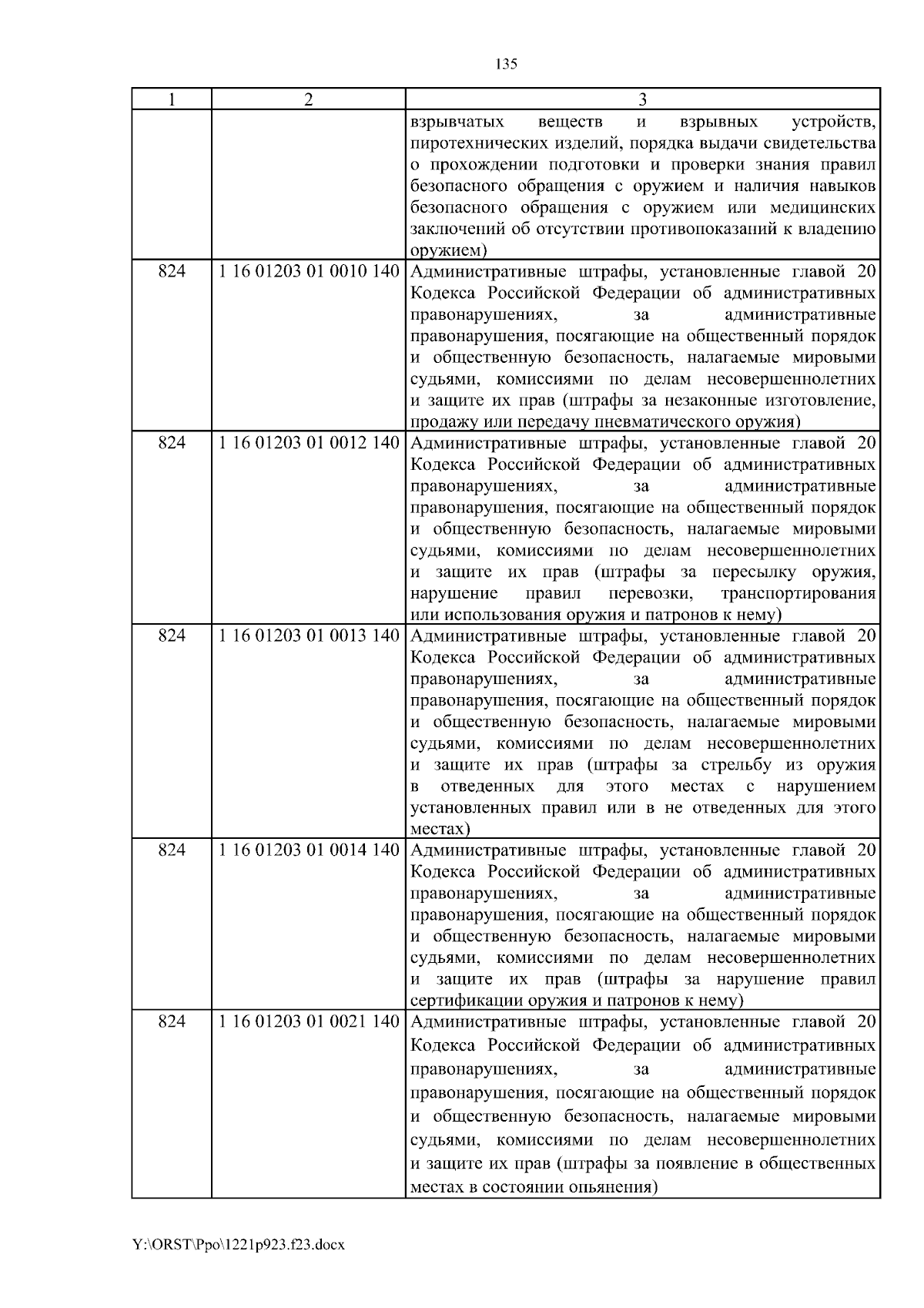 135

| 1 | 2 | 3 |
|---|---|---|
| | | взрывчатых веществ и взрывных устройств, пиротехнических изделий, порядка выдачи свидетельства о прохождении подготовки и проверки знания правил безопасного обращения с оружием и наличия навыков безопасного обращения с оружием или медицинских заключений об отсутствии противопоказаний к владению оружием) |
| 824 | 1 16 01203 01 0010 140 | Административные штрафы, установленные главой 20 Кодекса Российской Федерации об административных правонарушениях, за административные правонарушения, посягающие на общественный порядок и общественную безопасность, налагаемые мировыми судьями, комиссиями по делам несовершеннолетних и защите их прав (штрафы за незаконные изготовление, продажу или передачу пневматического оружия) |
| 824 | 1 16 01203 01 0012 140 | Административные штрафы, установленные главой 20 Кодекса Российской Федерации об административных правонарушениях, за административные правонарушения, посягающие на общественный порядок и общественную безопасность, налагаемые мировыми судьями, комиссиями по делам несовершеннолетних и защите их прав (штрафы за пересылку оружия, нарушение правил перевозки, транспортирования или использования оружия и патронов к нему) |
| 824 | 1 16 01203 01 0013 140 | Административные штрафы, установленные главой 20 Кодекса Российской Федерации об административных правонарушениях, за административные правонарушения, посягающие на общественный порядок и общественную безопасность, налагаемые мировыми судьями, комиссиями по делам несовершеннолетних и защите их прав (штрафы за стрельбу из оружия в отведенных для этого местах с нарушением установленных правил или в не отведенных для этого местах) |
| 824 | 1 16 01203 01 0014 140 | Административные штрафы, установленные главой 20 Кодекса Российской Федерации об административных правонарушениях, за административные правонарушения, посягающие на общественный порядок и общественную безопасность, налагаемые мировыми судьями, комиссиями по делам несовершеннолетних и защите их прав (штрафы за нарушение правил сертификации оружия и патронов к нему) |
| 824 | 1 16 01203 01 0021 140 | Административные штрафы, установленные главой 20 Кодекса Российской Федерации об административных правонарушениях, за административные правонарушения, посягающие на общественный порядок и общественную безопасность, налагаемые мировыми судьями, комиссиями по делам несовершеннолетних и защите их прав (штрафы за появление в общественных местах в состоянии опьянения) |

Y:\ORST\Ppo\1221p923.f23.docx